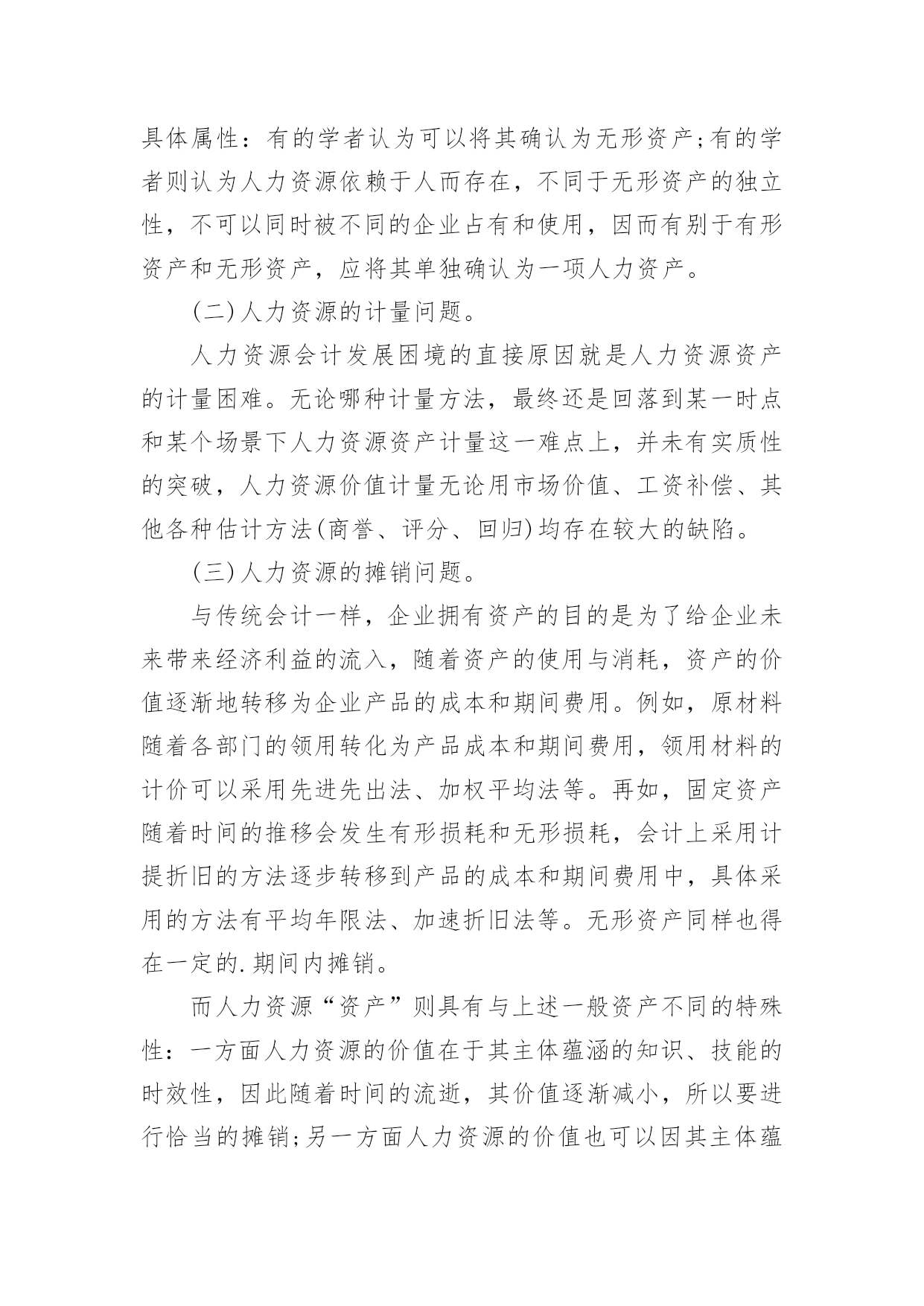 具体属性：有的学者认为可以将其确认为无形资产;有的学者则认为人力资源依赖于人而存在，不同于无形资产的独立性，不可以同时被不同的企业占有和使用，因而有别于有形资产和无形资产，应将其单独确认为一项人力资产。

(二)人力资源的计量问题。

人力资源会计发展困境的直接原因就是人力资源资产的计量困难。无论哪种计量方法，最终还是回落到某一时点和某个场景下人力资源资产计量这一难点上，并未有实质性的突破，人力资源价值计量无论用市场价值、工资补偿、其他各种估计方法(商誉、评分、回归)均存在较大的缺陷。

(三)人力资源的摊销问题。

与传统会计一样，企业拥有资产的目的是为了给企业未来带来经济利益的流入，随着资产的使用与消耗，资产的价值逐渐地转移为企业产品的成本和期间费用。例如，原材料随着各部门的领用转化为产品成本和期间费用，领用材料的计价可以采用先进先出法、加权平均法等。再如，固定资产随着时间的推移会发生有形损耗和无形损耗，会计上采用计提折旧的方法逐步转移到产品的成本和期间费用中，具体采用的方法有平均年限法、加速折旧法等。无形资产同样也得在一定的.期间内摊销。

而人力资源“资产”则具有与上述一般资产不同的特殊性：一方面人力资源的价值在于其主体蕴涵的知识、技能的时效性，因此随着时间的流逝，其价值逐渐减小，所以要进行恰当的摊销;另一方面人力资源的价值也可以因其主体蕴